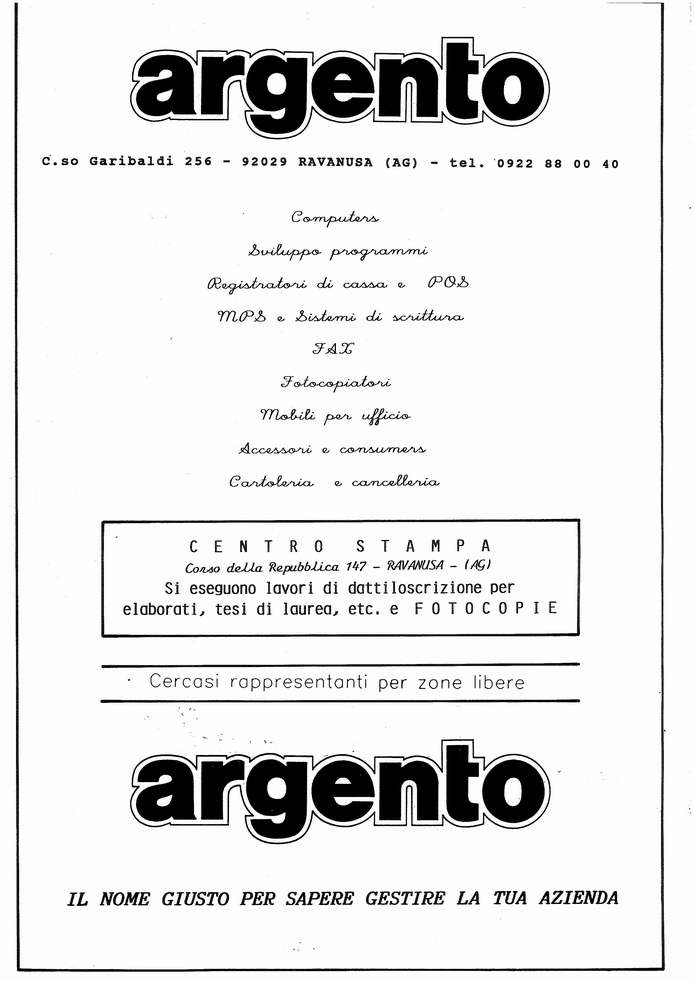 argento

C.so Garibaldi 256 - 92029 RAVANUSA (AG) - tel. 0922 88 00 40

Computers

Sviluppo programmi

Registratori di cassa e POS

MPS e Sistemi di scrittura

FAX

Fotocopiatori

Mobili per ufficio

Accessori e consumers

Cartoleria e cancelleria

CENTRO STAMPA
Corso della Repubblica 147 - RAVANUSA - (AG)
Si eseguono lavori di dattiloscrizione per elaborati, tesi di laurea, etc. e FOTOCOPIE

Cercasi rappresentanti per zone libere

argento

IL NOME GIUSTO PER SAPERE GESTIRE LA TUA AZIENDA